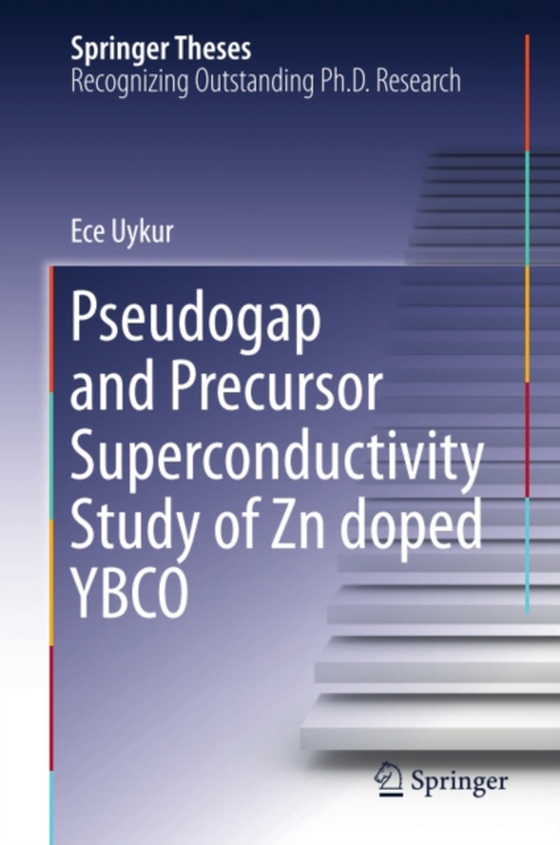 Springer Theses
Recognizing Outstanding Ph.D. Research

Ece Uykur

Pseudogap and Precursor Superconductivity Study of Zn doped YBCO

Springer